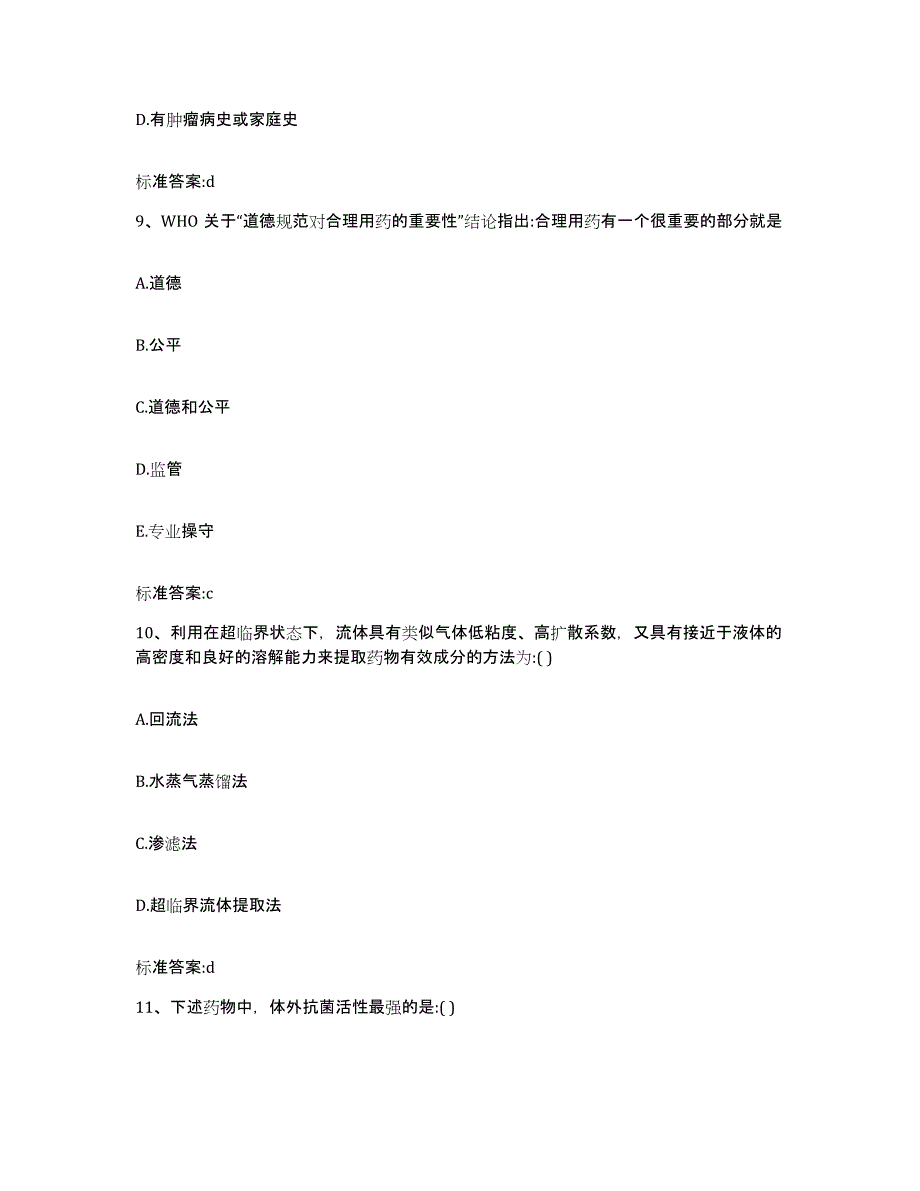 D.有肿瘤病史或家庭史

标准答案:d

9、WHO 关于“道德规范对合理用药的重要性”结论指出:合理用药有一个很重要的部分就是

A.道德

B.公平

C.道德和公平

D.监管

E.专业操守

标准答案:c

10、利用在超临界状态下，流体具有类似气体低粘度、高扩散系数，又具有接近于液体的高密度和良好的溶解能力来提取药物有效成分的方法为:( )

A.回流法

B.水蒸气蒸馏法

C.渗滤法

D.超临界流体提取法

标准答案:d

11、下述药物中，体外抗菌活性最强的是:( )